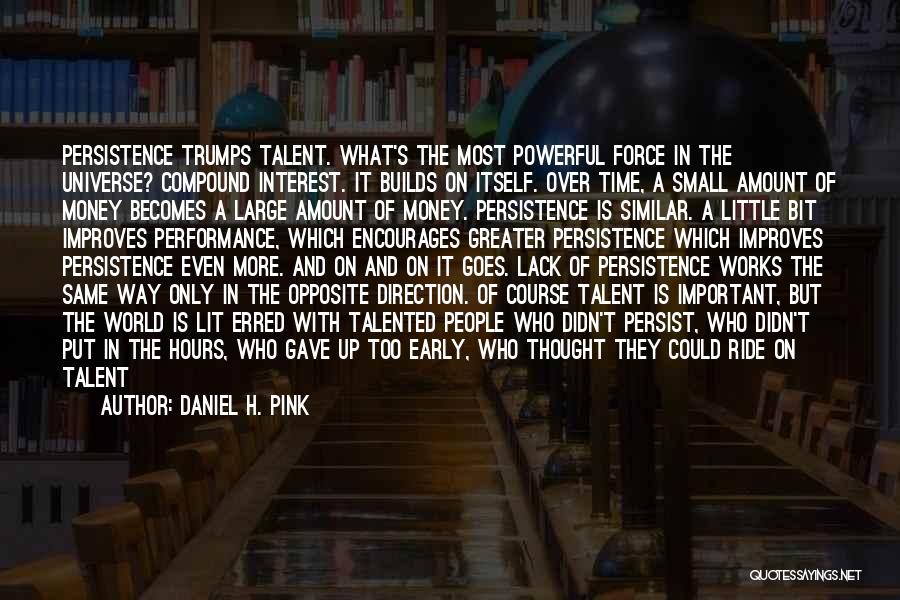 PERSISTENCE TRUMPS TALENT. WHAT'S THE MOST POWERFUL FORCE IN THE UNIVERSE? COMPOUND INTEREST. IT BUILDS ON ITSELF. OVER TIME, A SMALL AMOUNT OF MONEY BECOMES A LARGE AMOUNT OF MONEY. PERSISTENCE IS SIMILAR. A LITTLE BIT IMPROVES PERFORMANCE, WHICH ENCOURAGES GREATER PERSISTENCE WHICH IMPROVES PERSISTENCE EVEN MORE. AND ON AND ON IT GOES. LACK OF PERSISTENCE WORKS THE SAME WAY ONLY IN THE OPPOSITE DIRECTION. OF COURSE TALENT IS IMPORTANT, BUT THE WORLD IS LIT ERRED WITH TALENTED PEOPLE WHO DIDN'T PERSIST, WHO DIDN'T PUT IN THE HOURS, WHO GAVE UP TOO EARLY, WHO THOUGHT THEY COULD RIDE ON TALENT

AUTHOR: DANIEL H. PINK

QUOTESSAYINGS.NET